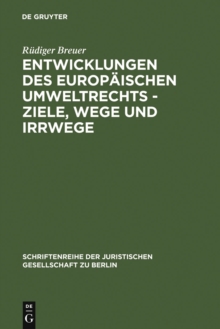 DE GRUYTER

Rüdiger Breuer

ENTWICKLUNGEN DES EUROPÄISCHEN UMWELTRECHTS - ZIELE, WEGE UND IRRWEGE

SCHRIFTENREIHE DER JURISTISCHEN GESELLSCHAFT ZU BERLIN

DE
G